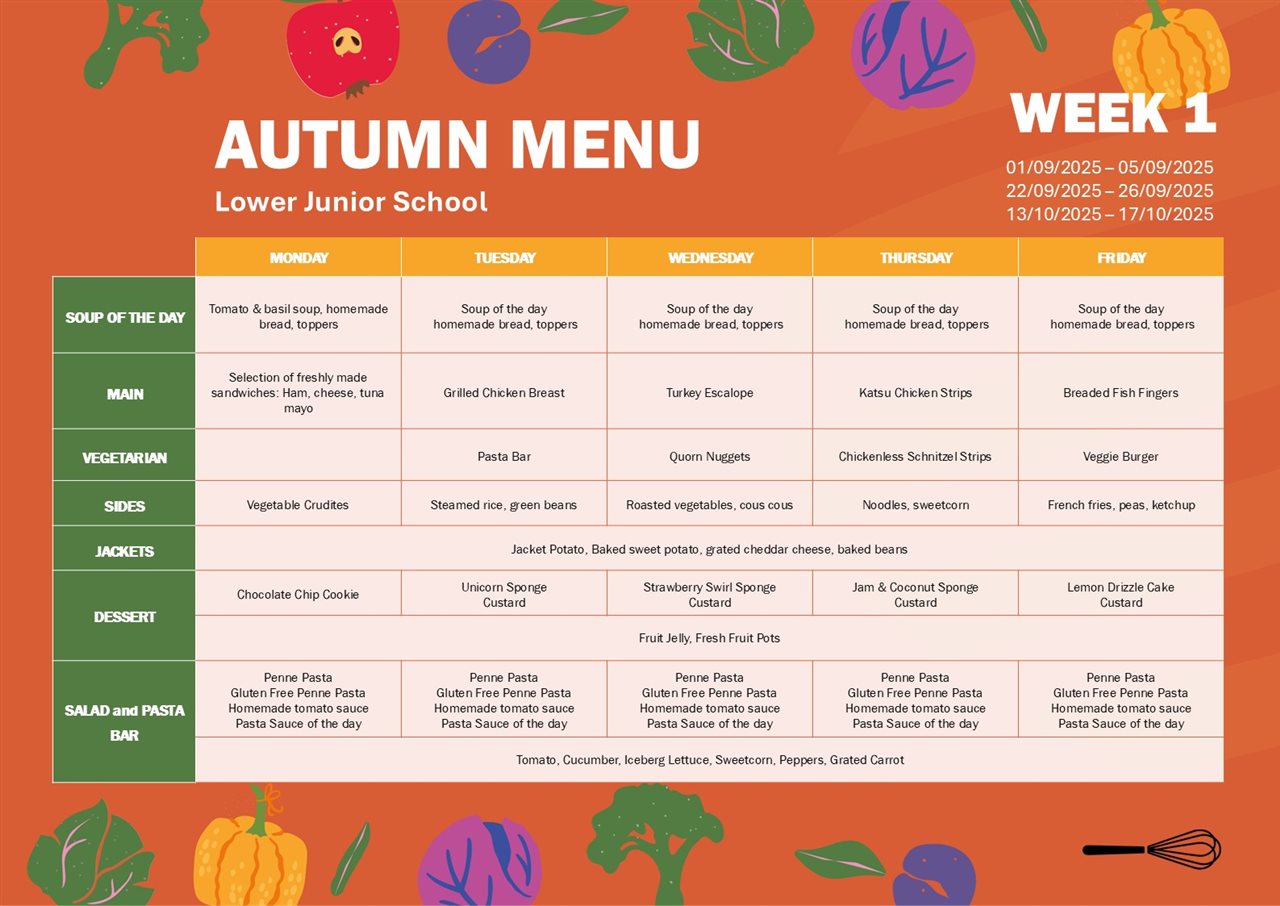 AUTUMN MENU

Lower Junior School

WEEK 1

01/09/2025 – 05/09/2025
22/09/2025 – 26/09/2025
13/10/2025 – 17/10/2025

| | MONDAY | TUESDAY | WEDNESDAY | THURSDAY | FRIDAY |
|---|---|---|---|---|---|
| SOUP OF THE DAY | Tomato & basil soup, homemade bread, toppers | Soup of the day homemade bread, toppers | Soup of the day homemade bread, toppers | Soup of the day homemade bread, toppers | Soup of the day homemade bread, toppers |
| MAIN | Selection of freshly made sandwiches: Ham, cheese, tuna mayo | Grilled Chicken Breast | Turkey Escalope | Katsu Chicken Strips | Breaded Fish Fingers |
| VEGETARIAN | | Pasta Bar | Quorn Nuggets | Chickenless Schnitzel Strips | Veggie Burger |
| SIDES | Vegetable Crudites | Steamed rice, green beans | Roasted vegetables, cous cous | Noodles, sweetcorn | French fries, peas, ketchup |
| JACKETS | Jacket Potato, Baked sweet potato, grated cheddar cheese, baked beans | | | | |
| DESSERT | Chocolate Chip Cookie | Unicorn Sponge Custard | Strawberry Swirl Sponge Custard | Jam & Coconut Sponge Custard | Lemon Drizzle Cake Custard |
| | Fruit Jelly, Fresh Fruit Pots | | | | |
| SALAD and PASTA BAR | Penne Pasta Gluten Free Penne Pasta Homemade tomato sauce Pasta Sauce of the day | Penne Pasta Gluten Free Penne Pasta Homemade tomato sauce Pasta Sauce of the day | Penne Pasta Gluten Free Penne Pasta Homemade tomato sauce Pasta Sauce of the day | Penne Pasta Gluten Free Penne Pasta Homemade tomato sauce Pasta Sauce of the day | Penne Pasta Gluten Free Penne Pasta Homemade tomato sauce Pasta Sauce of the day |
| | Tomato, Cucumber, Iceberg Lettuce, Sweetcorn, Peppers, Grated Carrot | | | | |